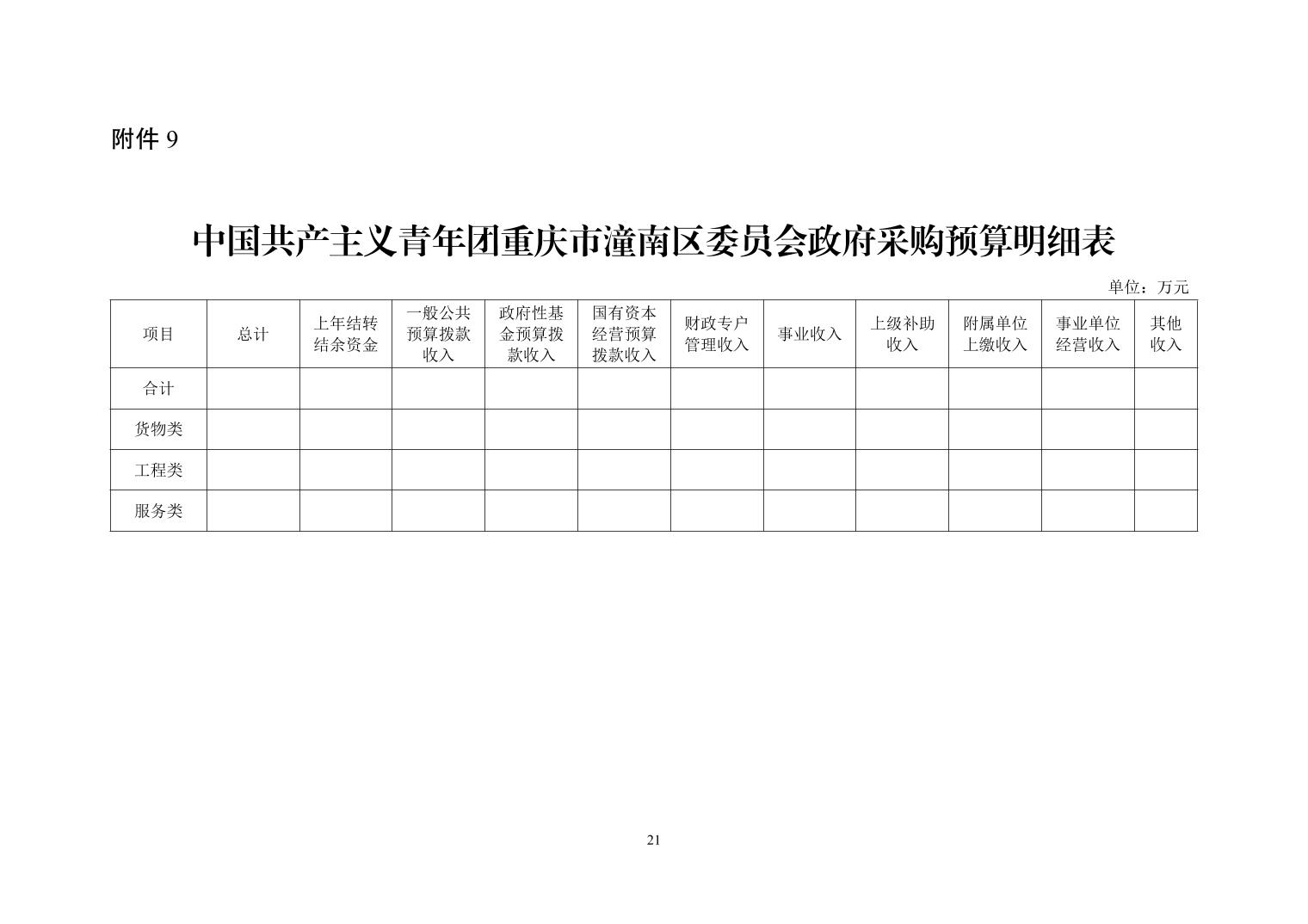 附件9

中国共产主义青年团重庆市潼南区委员会政府采购预算明细表

单位：万元

| 项目 | 总计 | 上年结转结余资金 | 一般公共预算拨款收入 | 政府性基金预算拨款收入 | 国有资本经营预算拨款收入 | 财政专户管理收入 | 事业收入 | 上级补助收入 | 附属单位上缴收入 | 事业单位经营收入 | 其他收入 |
|---|---|---|---|---|---|---|---|---|---|---|---|
| 合计 | | | | | | | | | | | |
| 货物类 | | | | | | | | | | | |
| 工程类 | | | | | | | | | | | |
| 服务类 | | | | | | | | | | | |

21